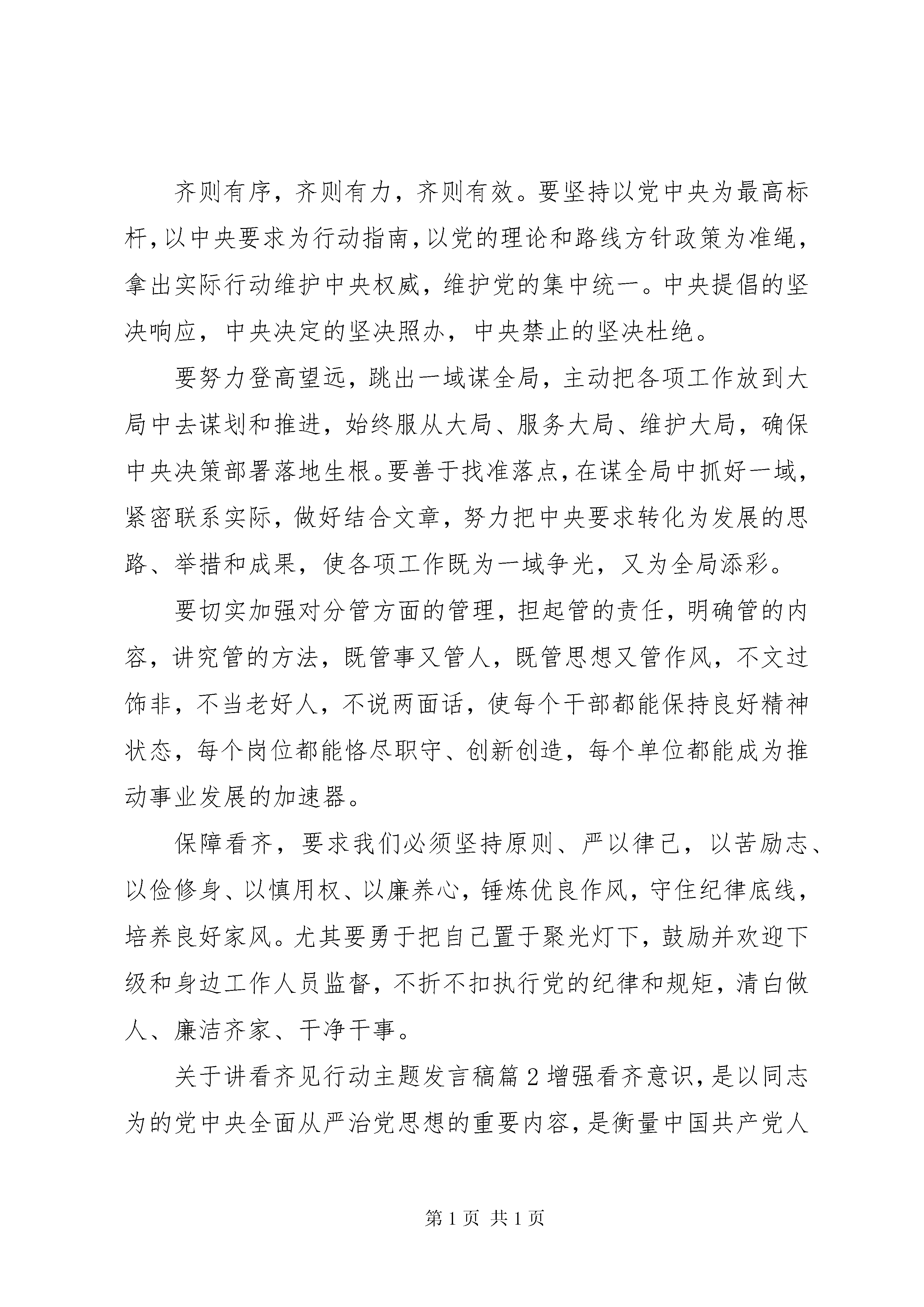 齐则有序，齐则有力，齐则有效。要坚持以党中央为最高标杆，以中央要求为行动指南，以党的理论和路线方针政策为准绳，拿出实际行动维护中央权威，维护党的集中统一。中央提倡的坚决响应，中央决定的坚决照办，中央禁止的坚决杜绝。

要努力登高望远，跳出一域谋全局，主动把各项工作放到大局中去谋划和推进，始终服从大局、服务大局、维护大局，确保中央决策部署落地生根。要善于找准落点，在谋全局中抓好一域，紧密联系实际，做好结合文章，努力把中央要求转化为发展的思路、举措和成果，使各项工作既为一域争光，又为全局添彩。

要切实加强对分管方面的管理，担起管的责任，明确管的内容，讲究管的方法，既管事又管人，既管思想又管作风，不文过饰非，不当老好人，不说两面话，使每个干部都能保持良好精神状态，每个岗位都能恪尽职守、创新创造，每个单位都能成为推动事业发展的加速器。

保障看齐，要求我们必须坚持原则、严以律己，以苦励志、以俭修身、以慎用权、以廉养心，锤炼优良作风，守住纪律底线，培养良好家风。尤其要勇于把自己置于聚光灯下，鼓励并欢迎下级和身边工作人员监督，不折不扣执行党的纪律和规矩，清白做人、廉洁齐家、干净干事。

关于讲看齐见行动主题发言稿篇 2 增强看齐意识，是以同志为的党中央全面从严治党思想的重要内容，是衡量中国共产党人

第 1 页 共 1 页